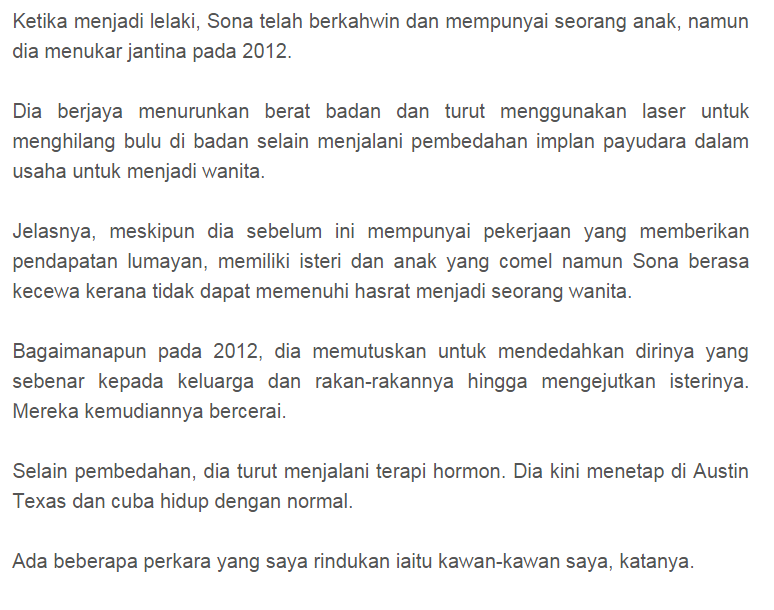 Ketika menjadi lelaki, Sona telah berkahwin dan mempunyai seorang anak, namun dia menukar jantina pada 2012.

Dia berjaya menurunkan berat badan dan turut menggunakan laser untuk menghilang bulu di badan selain menjalani pembedahan implan payudara dalam usaha untuk menjadi wanita.

Jelasnya, meskipun dia sebelum ini mempunyai pekerjaan yang memberikan pendapatan lumayan, memiliki isteri dan anak yang comel namun Sona berasa kecewa kerana tidak dapat memenuhi hasrat menjadi seorang wanita.

Bagaimanapun pada 2012, dia memutuskan untuk mendedahkan dirinya yang sebenar kepada keluarga dan rakan-rakannya hingga mengejutkan isterinya. Mereka kemudiannya bercerai.

Selain pembedahan, dia turut menjalani terapi hormon. Dia kini menetap di Austin Texas dan cuba hidup dengan normal.

Ada beberapa perkara yang saya rindukan iaitu kawan-kawan saya, katanya.